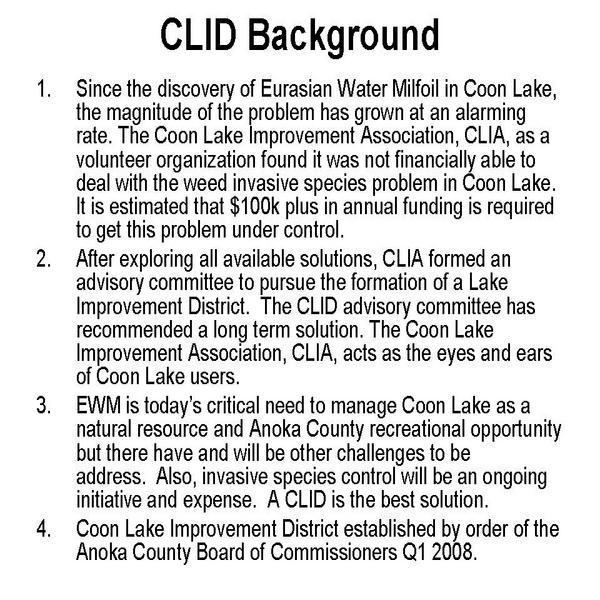 CLID Background

1. Since the discovery of Eurasian Water Milfoil in Coon Lake, the magnitude of the problem has grown at an alarming rate. The Coon Lake Improvement Association, CLIA, as a volunteer organization found it was not financially able to deal with the weed invasive species problem in Coon Lake. It is estimated that \$100k plus in annual funding is required to get this problem under control.

2. After exploring all available solutions, CLIA formed an advisory committee to pursue the formation of a Lake Improvement District. The CLID advisory committee has recommended a long term solution. The Coon Lake Improvement Association, CLIA, acts as the eyes and ears of Coon Lake users.

3. EWM is today's critical need to manage Coon Lake as a natural resource and Anoka County recreational opportunity but there have and will be other challenges to be address. Also, invasive species control will be an ongoing initiative and expense. A CLID is the best solution.

4. Coon Lake Improvement District established by order of the Anoka County Board of Commissioners Q1 2008.